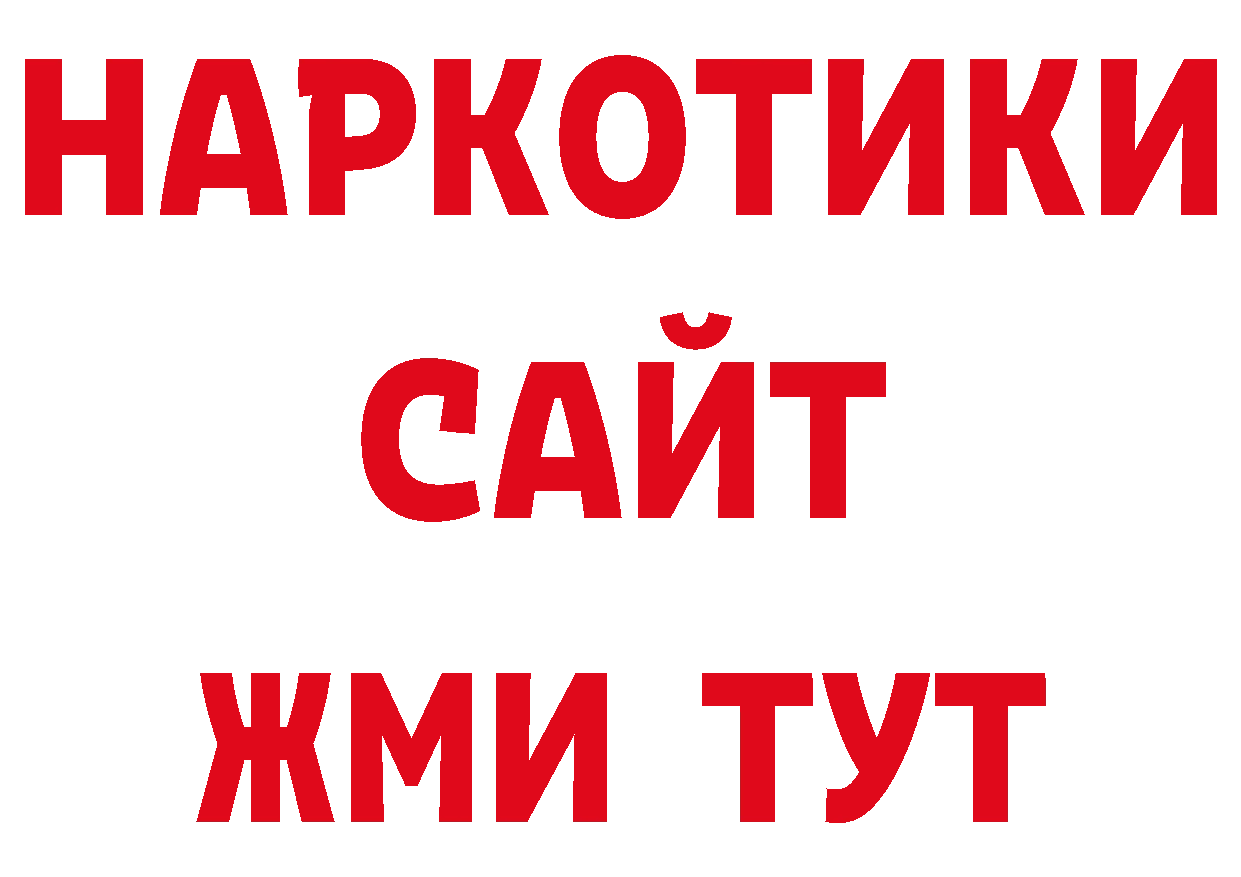 НАРКОТИКИ
САЙТ
ЖМИ ТУТ